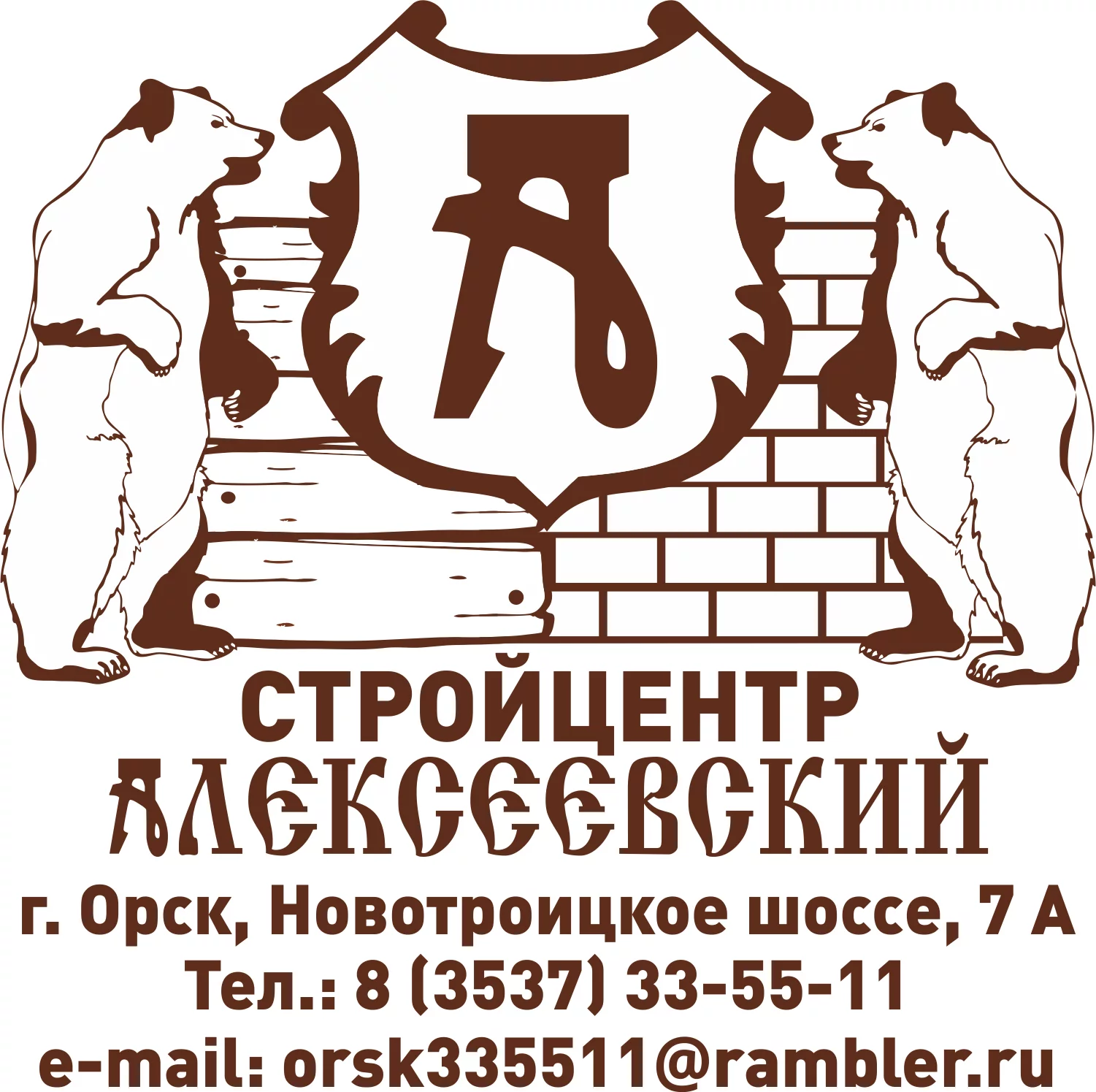 А

СТРОЙЦЕНТР
АЛЕКСЕЕВСКИЙ
г. Орск, Новотроицкое шоссе, 7 А
Тел.: 8 (3537) 33-55-11
e-mail: orsk335511@rambler.ru